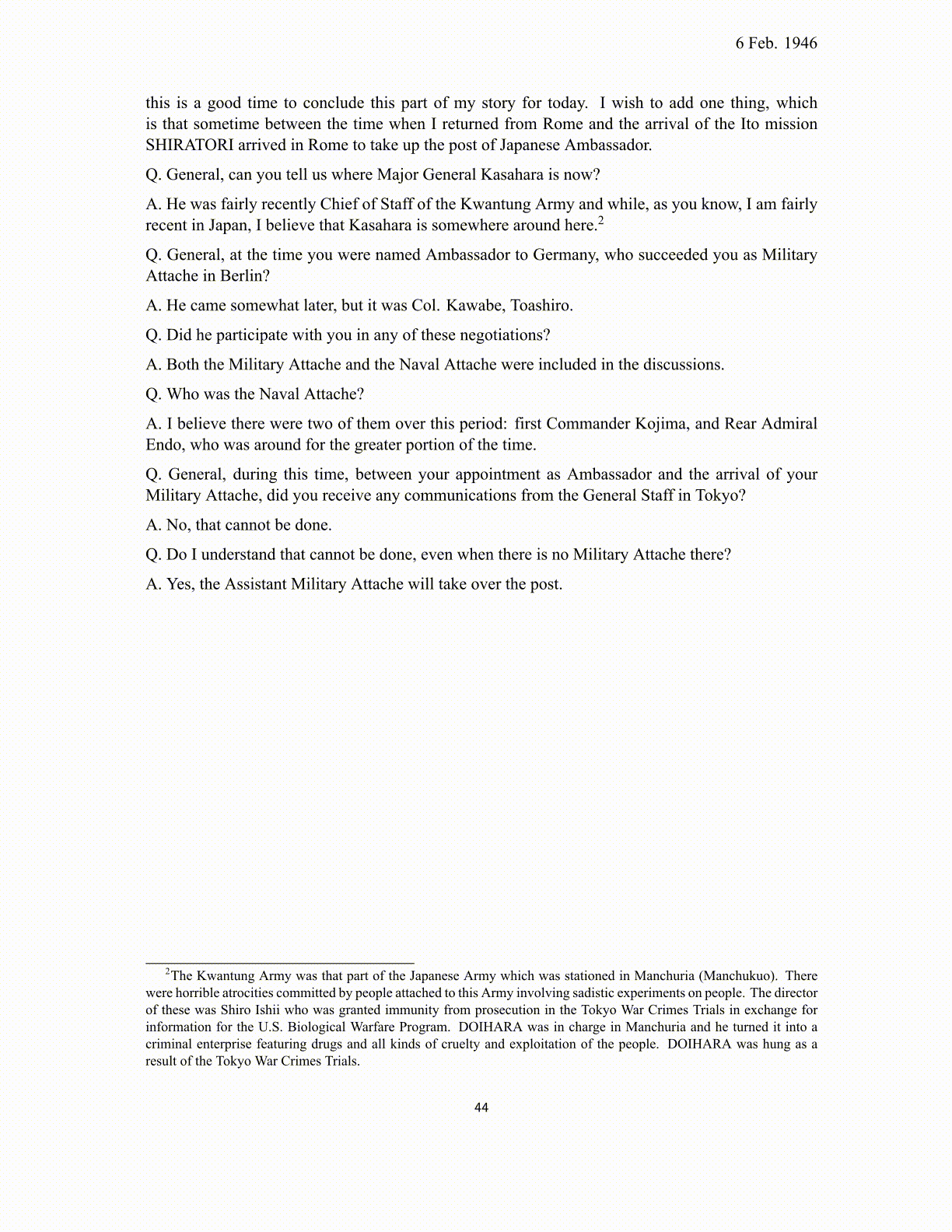 6 Feb. 1946

this is a good time to conclude this part of my story for today. I wish to add one thing, which is that sometime between the time when I returned from Rome and the arrival of the Ito mission SHIRATORI arrived in Rome to take up the post of Japanese Ambassador.

Q. General, can you tell us where Major General Kasahara is now?

A. He was fairly recently Chief of Staff of the Kwantung Army and while, as you know, I am fairly recent in Japan, I believe that Kasahara is somewhere around here.$^2$

Q. General, at the time you were named Ambassador to Germany, who succeeded you as Military Attache in Berlin?

A. He came somewhat later, but it was Col. Kawabe, Toashiro.

Q. Did he participate with you in any of these negotiations?

A. Both the Military Attache and the Naval Attache were included in the discussions.

Q. Who was the Naval Attache?

A. I believe there were two of them over this period: first Commander Kojima, and Rear Admiral Endo, who was around for the greater portion of the time.

Q. General, during this time, between your appointment as Ambassador and the arrival of your Military Attache, did you receive any communications from the General Staff in Tokyo?

A. No, that cannot be done.

Q. Do I understand that cannot be done, even when there is no Military Attache there?

A. Yes, the Assistant Military Attache will take over the post.

$^2$The Kwantung Army was that part of the Japanese Army which was stationed in Manchuria (Manchukuo). There were horrible atrocities committed by people attached to this Army involving sadistic experiments on people. The director of these was Shiro Ishii who was granted immunity from prosecution in the Tokyo War Crimes Trials in exchange for information for the U.S. Biological Warfare Program. DOIHARA was in charge in Manchuria and he turned it into a criminal enterprise featuring drugs and all kinds of cruelty and exploitation of the people. DOIHARA was hung as a result of the Tokyo War Crimes Trials.

44